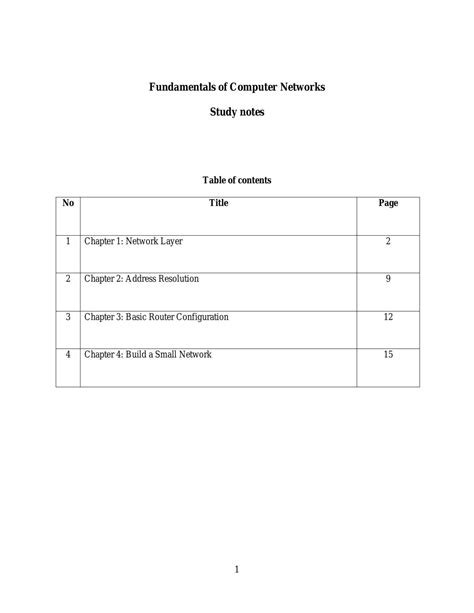 Fundamentals of Computer Networks

Study notes

Table of contents

| No | Title | Page |
|---|---|---|
| 1 | Chapter 1: Network Layer | 2 |
| 2 | Chapter 2: Address Resolution | 9 |
| 3 | Chapter 3: Basic Router Configuration | 12 |
| 4 | Chapter 4: Build a Small Network | 15 |

1